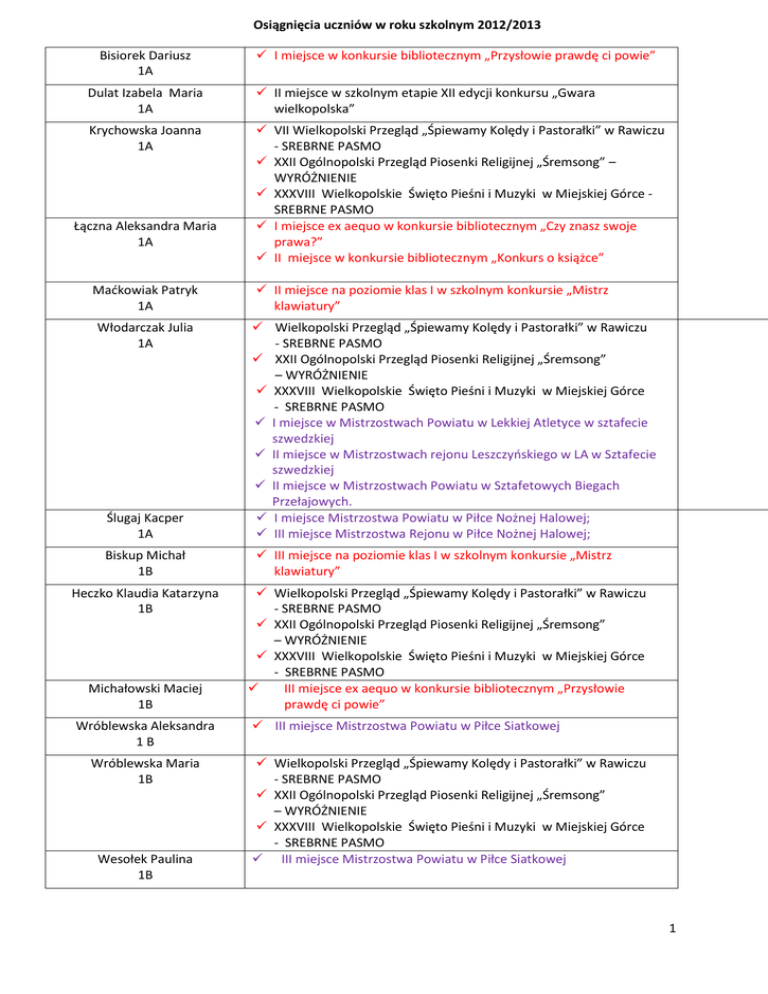 Osiągnięcia uczniów w roku szkolnym 2012/2013

| | |
|---|---|
| Bisiorek Dariusz 1A | ✓ I miejsce w konkursie bibliotecznym „Przysłowie prawdę ci powie" |
| Dulat Izabela Maria 1A | ✓ II miejsce w szkolnym etapie XII edycji konkursu „Gwara wielkopolska" |
| Krychowska Joanna 1A | ✓ VII Wielkopolski Przegląd „Śpiewamy Kolędy i Pastorałki" w Rawiczu - SREBRNE PASMO ✓ XXII Ogólnopolski Przegląd Piosenki Religijnej „Śremsong" – WYRÓŻNIENIE ✓ XXXVIII Wielkopolskie Święto Pieśni i Muzyki w Miejskiej Górce - SREBRNE PASMO |
| Łączna Aleksandra Maria 1A | ✓ I miejsce ex aequo w konkursie bibliotecznym „Czy znasz swoje prawa?" ✓ II miejsce w konkursie bibliotecznym „Konkurs o książce" |
| Maćkowiak Patryk 1A | ✓ II miejsce na poziomie klas I w szkolnym konkursie „Mistrz klawiatury" |
| Włodarczak Julia 1A | ✓ Wielkopolski Przegląd „Śpiewamy Kolędy i Pastorałki" w Rawiczu - SREBRNE PASMO ✓ XXII Ogólnopolski Przegląd Piosenki Religijnej „Śremsong" – WYRÓŻNIENIE ✓ XXXVIII Wielkopolskie Święto Pieśni i Muzyki w Miejskiej Górce - SREBRNE PASMO ✓ I miejsce w Mistrzostwach Powiatu w Lekkiej Atletyce w sztafecie szwedzkiej ✓ II miejsce w Mistrzostwach rejonu Leszczyńskiego w LA w Sztafecie szwedzkiej ✓ II miejsce w Mistrzostwach Powiatu w Sztafetowych Biegach Przełajowych. |
| Ślugaj Kacper 1A | ✓ I miejsce Mistrzostwa Powiatu w Piłce Nożnej Halowej; ✓ III miejsce Mistrzostwa Rejonu w Piłce Nożnej Halowej; |
| Biskup Michał 1B | ✓ III miejsce na poziomie klas I w szkolnym konkursie „Mistrz klawiatury" |
| Heczko Klaudia Katarzyna 1B | ✓ Wielkopolski Przegląd „Śpiewamy Kolędy i Pastorałki" w Rawiczu - SREBRNE PASMO ✓ XXII Ogólnopolski Przegląd Piosenki Religijnej „Śremsong" – WYRÓŻNIENIE ✓ XXXVIII Wielkopolskie Święto Pieśni i Muzyki w Miejskiej Górce - SREBRNE PASMO |
| Michałowski Maciej 1B | ✓ III miejsce ex aequo w konkursie bibliotecznym „Przysłowie prawdę ci powie" |
| Wróblewska Aleksandra 1 B | ✓ III miejsce Mistrzostwa Powiatu w Piłce Siatkowej |
| Wróblewska Maria 1B | ✓ Wielkopolski Przegląd „Śpiewamy Kolędy i Pastorałki" w Rawiczu - SREBRNE PASMO ✓ XXII Ogólnopolski Przegląd Piosenki Religijnej „Śremsong" – WYRÓŻNIENIE ✓ XXXVIII Wielkopolskie Święto Pieśni i Muzyki w Miejskiej Górce - SREBRNE PASMO |
| Wesołek Paulina 1B | ✓ III miejsce Mistrzostwa Powiatu w Piłce Siatkowej |

1